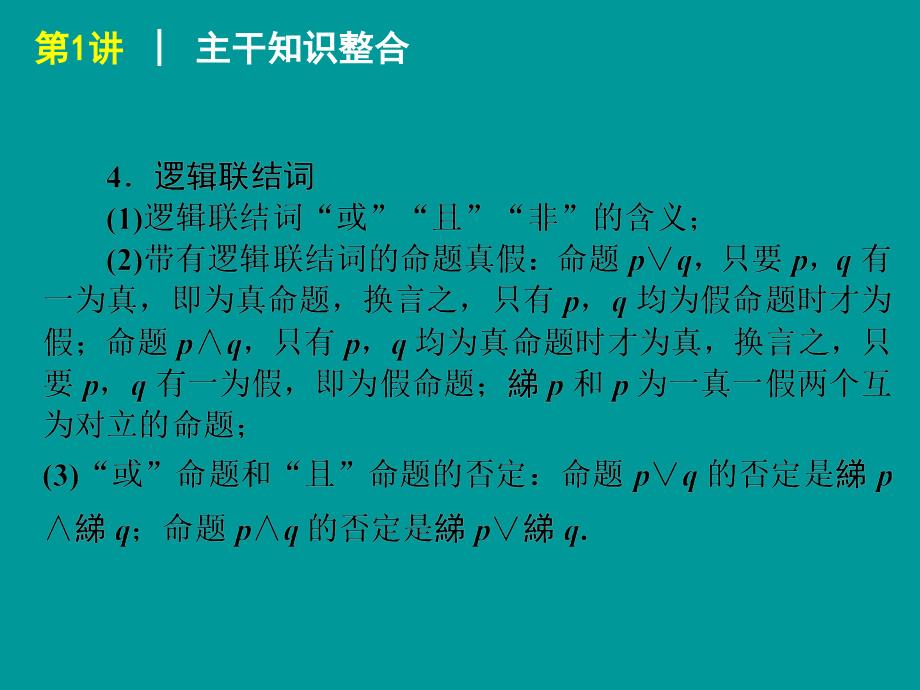 第1讲 | 主干知识整合

4．逻辑联结词

(1)逻辑联结词“或”“且”“非”的含义；

(2)带有逻辑联结词的命题真假：命题 $p \vee q$，只要 $p$，$q$ 有一为真，即为真命题，换言之，只有 $p$，$q$ 均为假命题时才为假；命题 $p \wedge q$，只有 $p$，$q$ 均为真命题时才为真，换言之，只要 $p$，$q$ 有一为假，即为假命题；綈 $p$ 和 $p$ 为一真一假两个互为对立的命题；

(3)“或”命题和“且”命题的否定：命题 $p \vee q$ 的否定是綈 $p \wedge$ 綈 $q$；命题 $p \wedge q$ 的否定是綈 $p \vee$ 綈 $q$.